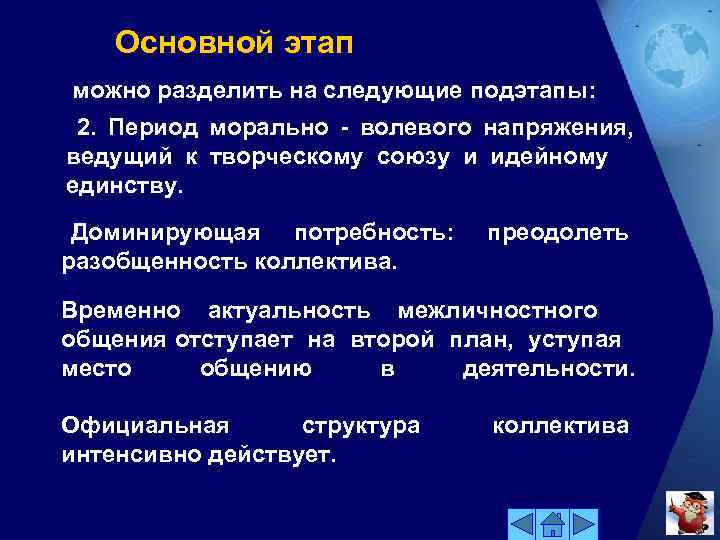 Основной этап

можно разделить на следующие подэтапы:

2. Период морально - волевого напряжения, ведущий к творческому союзу и идейному единству.

Доминирующая потребность: преодолеть разобщенность коллектива.

Временно актуальность межличностного общения отступает на второй план, уступая место общению в деятельности.

Официальная структура коллектива интенсивно действует.